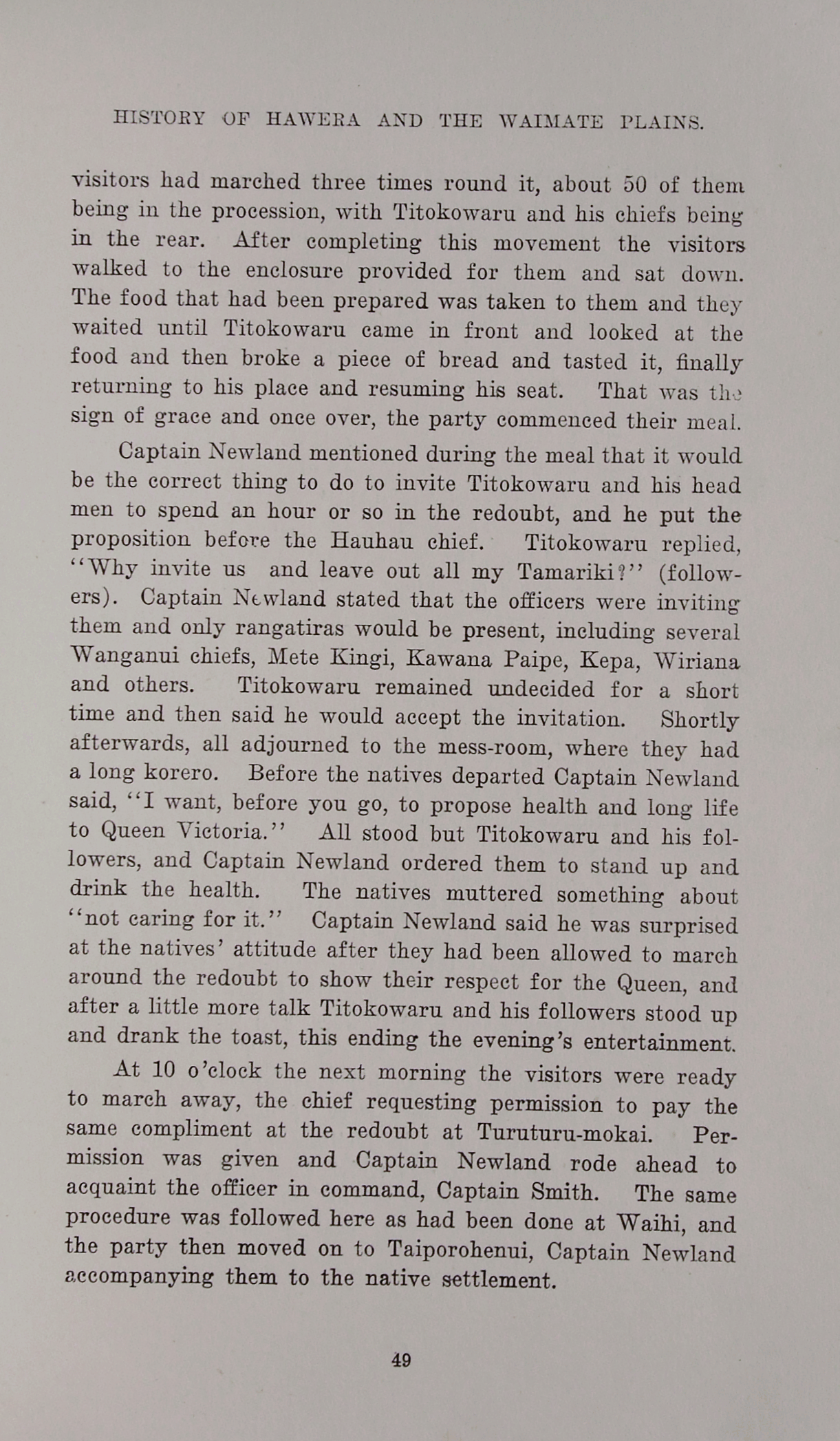 HISTORY OF HAWERA AND THE WAIMATE PLAINS.

visitors had marched three times round it, about 50 of them being in the procession, with Titokowaru and his chiefs being in the rear. After completing this movement the visitors walked to the enclosure provided for them and sat down. The food that had been prepared was taken to them and they waited until Titokowaru came in front and looked at the food and then broke a piece of bread and tasted it, finally returning to his place and resuming his seat. That was the sign of grace and once over, the party commenced their meal.

Captain Newland mentioned during the meal that it would be the correct thing to do to invite Titokowaru and his head men to spend an hour or so in the redoubt, and he put the proposition before the Hauhau chief. Titokowaru replied, "Why invite us and leave out all my Tamariki?" (followers). Captain Newland stated that the officers were inviting them and only rangatiras would be present, including several Wanganui chiefs, Mete Kingi, Kawana Paipe, Kepa, Wiriana and others. Titokowaru remained undecided for a short time and then said he would accept the invitation. Shortly afterwards, all adjourned to the mess-room, where they had a long korero. Before the natives departed Captain Newland said, "I want, before you go, to propose health and long life to Queen Victoria." All stood but Titokowaru and his followers, and Captain Newland ordered them to stand up and drink the health. The natives muttered something about "not caring for it." Captain Newland said he was surprised at the natives' attitude after they had been allowed to march around the redoubt to show their respect for the Queen, and after a little more talk Titokowaru and his followers stood up and drank the toast, this ending the evening's entertainment.

At 10 o'clock the next morning the visitors were ready to march away, the chief requesting permission to pay the same compliment at the redoubt at Turuturu-mokai. Permission was given and Captain Newland rode ahead to acquaint the officer in command, Captain Smith. The same procedure was followed here as had been done at Waihi, and the party then moved on to Taiporohenui, Captain Newland accompanying them to the native settlement.

49